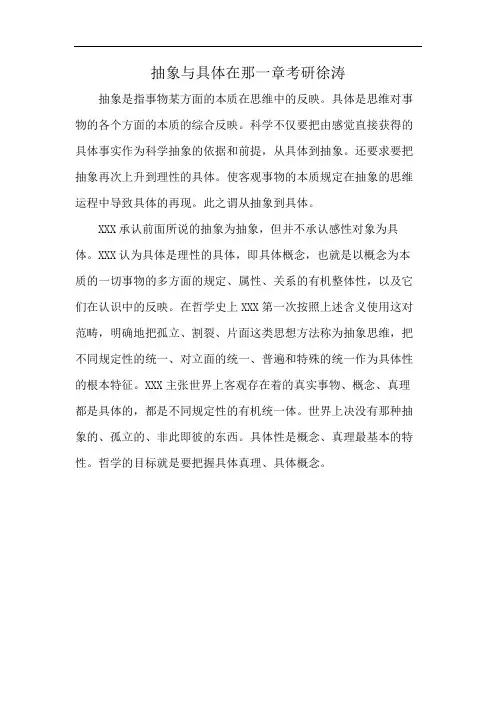 抽象与具体在那一章考研徐涛

抽象是指事物某方面的本质在思维中的反映。具体是思维对事物的各个方面的本质的综合反映。科学不仅要把由感觉直接获得的具体事实作为科学抽象的依据和前提，从具体到抽象。还要求要把抽象再次上升到理性的具体。使客观事物的本质规定在抽象的思维运程中导致具体的再现。此之谓从抽象到具体。

XXX 承认前面所说的抽象为抽象，但并不承认感性对象为具体。XXX 认为具体是理性的具体，即具体概念，也就是以概念为本质的一切事物的多方面的规定、属性、关系的有机整体性，以及它们在认识中的反映。在哲学史上 XXX 第一次按照上述含义使用这对范畴，明确地把孤立、割裂、片面这类思想方法称为抽象思维，把不同规定性的统一、对立面的统一、普遍和特殊的统一作为具体性的根本特征。XXX 主张世界上客观存在着的真实事物、概念、真理都是具体的，都是不同规定性的有机统一体。世界上决没有那种抽象的、孤立的、非此即彼的东西。具体性是概念、真理最基本的特性。哲学的目标就是要把握具体真理、具体概念。